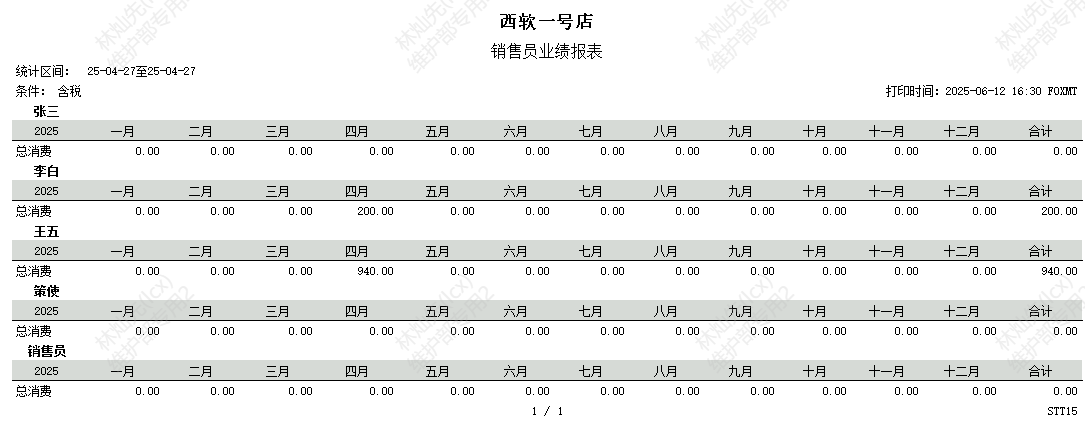 西软一号店

销售员业绩报表

统计区间: 25-04-27至25-04-27

条件: 含税

打印时间: 2025-06-12 16:30 FOXMT

张三

| 2025 | 一月 | 二月 | 三月 | 四月 | 五月 | 六月 | 七月 | 八月 | 九月 | 十月 | 十一月 | 十二月 | 合计 |
|---|---|---|---|---|---|---|---|---|---|---|---|---|---|
| 总消费 | 0.00 | 0.00 | 0.00 | 0.00 | 0.00 | 0.00 | 0.00 | 0.00 | 0.00 | 0.00 | 0.00 | 0.00 | 0.00 |

李白

| 2025 | 一月 | 二月 | 三月 | 四月 | 五月 | 六月 | 七月 | 八月 | 九月 | 十月 | 十一月 | 十二月 | 合计 |
|---|---|---|---|---|---|---|---|---|---|---|---|---|---|
| 总消费 | 0.00 | 0.00 | 0.00 | 200.00 | 0.00 | 0.00 | 0.00 | 0.00 | 0.00 | 0.00 | 0.00 | 0.00 | 200.00 |

王五

| 2025 | 一月 | 二月 | 三月 | 四月 | 五月 | 六月 | 七月 | 八月 | 九月 | 十月 | 十一月 | 十二月 | 合计 |
|---|---|---|---|---|---|---|---|---|---|---|---|---|---|
| 总消费 | 0.00 | 0.00 | 0.00 | 940.00 | 0.00 | 0.00 | 0.00 | 0.00 | 0.00 | 0.00 | 0.00 | 0.00 | 940.00 |

策使

| 2025 | 一月 | 二月 | 三月 | 四月 | 五月 | 六月 | 七月 | 八月 | 九月 | 十月 | 十一月 | 十二月 | 合计 |
|---|---|---|---|---|---|---|---|---|---|---|---|---|---|
| 总消费 | 0.00 | 0.00 | 0.00 | 0.00 | 0.00 | 0.00 | 0.00 | 0.00 | 0.00 | 0.00 | 0.00 | 0.00 | 0.00 |

销售员

| 2025 | 一月 | 二月 | 三月 | 四月 | 五月 | 六月 | 七月 | 八月 | 九月 | 十月 | 十一月 | 十二月 | 合计 |
|---|---|---|---|---|---|---|---|---|---|---|---|---|---|
| 总消费 | 0.00 | 0.00 | 0.00 | 0.00 | 0.00 | 0.00 | 0.00 | 0.00 | 0.00 | 0.00 | 0.00 | 0.00 | 0.00 |

1 / 1

STT15

林灿先(lcx)
维护部专用2